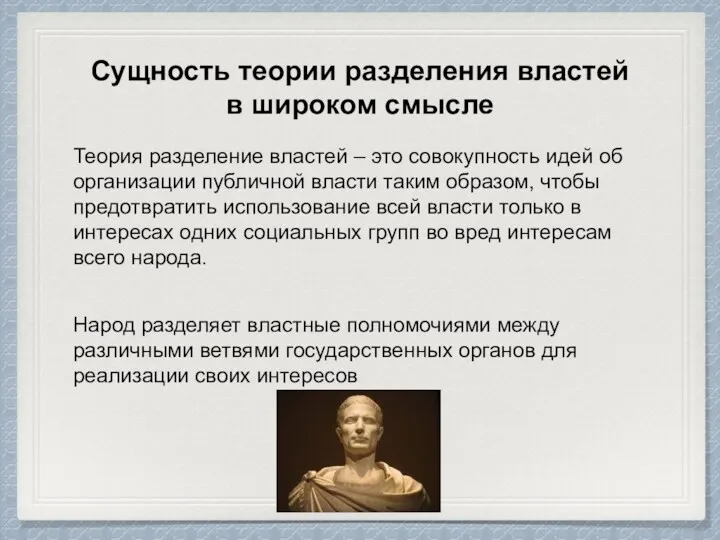 Сущность теории разделения властей в широком смысле

Теория разделение властей – это совокупность идей об организации публичной власти таким образом, чтобы предотвратить использование всей власти только в интересах одних социальных групп во вред интересам всего народа.

Народ разделяет властные полномочиями между различными ветвями государственных органов для реализации своих интересов